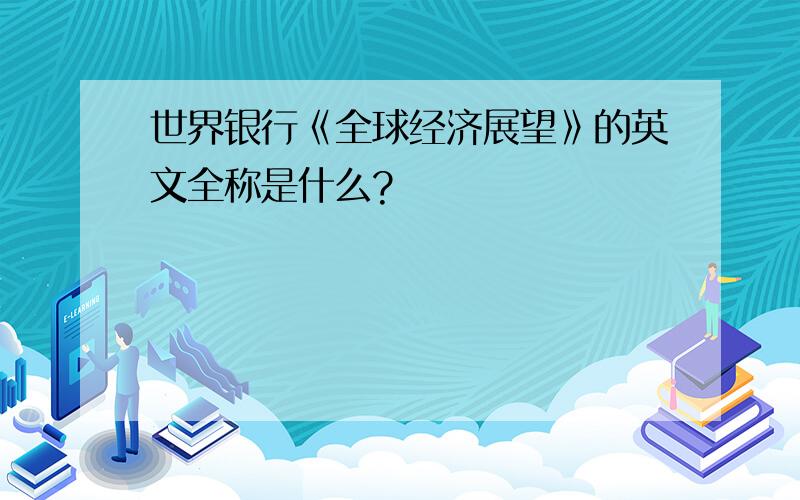 世界银行《全球经济展望》的英文全称是什么?

E-LEARNING